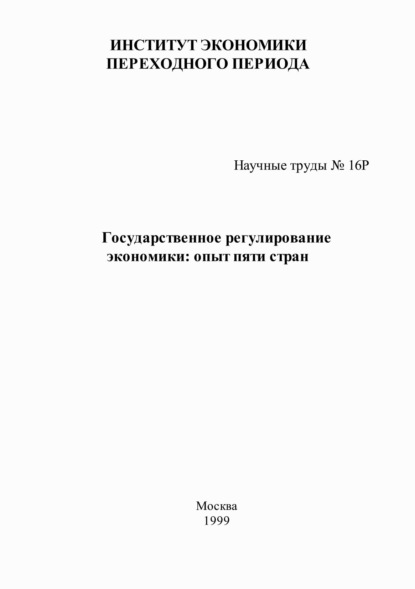 ИНСТИТУТ ЭКОНОМИКИ
ПЕРЕХОДНОГО ПЕРИОДА

Научные труды № 16Р

Государственное регулирование экономики: опыт пяти стран

Москва
1999